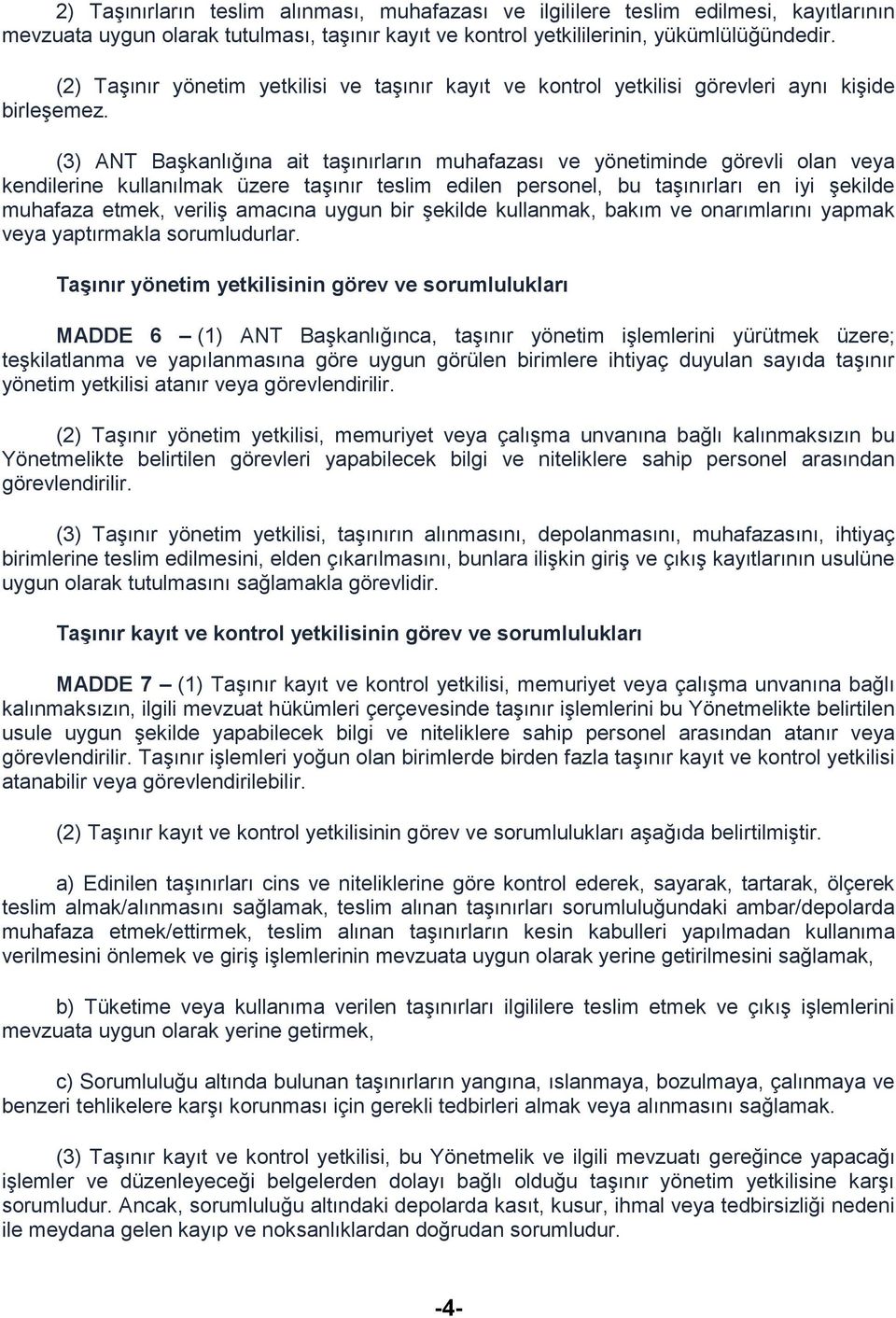 2) Taşınırların teslim alınması, muhafazası ve ilgililere teslim edilmesi, kayıtlarının mevzuata uygun olarak tutulması, taşınır kayıt ve kontrol yetkililerinin, yükümlülüğündedir.

(2) Taşınır yönetim yetkilisi ve taşınır kayıt ve kontrol yetkilisi görevleri aynı kişide birleşemez.

(3) ANT Başkanlığına ait taşınırların muhafazası ve yönetiminde görevli olan veya kendilerine kullanılmak üzere taşınır teslim edilen personel, bu taşınırları en iyi şekilde muhafaza etmek, veriliş amacına uygun bir şekilde kullanmak, bakım ve onarımlarını yapmak veya yaptırmakla sorumludurlar.

Taşınır yönetim yetkilisinin görev ve sorumlulukları

MADDE 6 – (1) ANT Başkanlığınca, taşınır yönetim işlemlerini yürütmek üzere; teşkilatlanma ve yapılanmasına göre uygun görülen birimlere ihtiyaç duyulan sayıda taşınır yönetim yetkilisi atanır veya görevlendirilir.

(2) Taşınır yönetim yetkilisi, memuriyet veya çalışma unvanına bağlı kalınmaksızın bu Yönetmelikte belirtilen görevleri yapabilecek bilgi ve niteliklere sahip personel arasından görevlendirilir.

(3) Taşınır yönetim yetkilisi, taşınırın alınmasını, depolanmasını, muhafazasını, ihtiyaç birimlerine teslim edilmesini, elden çıkarılmasını, bunlara ilişkin giriş ve çıkış kayıtlarının usulüne uygun olarak tutulmasını sağlamakla görevlidir.

Taşınır kayıt ve kontrol yetkilisinin görev ve sorumlulukları

MADDE 7 – (1) Taşınır kayıt ve kontrol yetkilisi, memuriyet veya çalışma unvanına bağlı kalınmaksızın, ilgili mevzuat hükümleri çerçevesinde taşınır işlemlerini bu Yönetmelikte belirtilen usule uygun şekilde yapabilecek bilgi ve niteliklere sahip personel arasından atanır veya görevlendirilir. Taşınır işlemleri yoğun olan birimlerde birden fazla taşınır kayıt ve kontrol yetkilisi atanabilir veya görevlendirilebilir.

(2) Taşınır kayıt ve kontrol yetkilisinin görev ve sorumlulukları aşağıda belirtilmiştir.

a) Edinilen taşınırları cins ve niteliklerine göre kontrol ederek, sayarak, tartarak, ölçerek teslim almak/alınmasını sağlamak, teslim alınan taşınırları sorumluluğundaki ambar/depolarda muhafaza etmek/ettirmek, teslim alınan taşınırların kesin kabulleri yapılmadan kullanıma verilmesini önlemek ve giriş işlemlerinin mevzuata uygun olarak yerine getirilmesini sağlamak,

b) Tüketime veya kullanıma verilen taşınırları ilgililere teslim etmek ve çıkış işlemlerini mevzuata uygun olarak yerine getirmek,

c) Sorumluluğu altında bulunan taşınırların yangına, ıslanmaya, bozulmaya, çalınmaya ve benzeri tehlikelere karşı korunması için gerekli tedbirleri almak veya alınmasını sağlamak.

(3) Taşınır kayıt ve kontrol yetkilisi, bu Yönetmelik ve ilgili mevzuatı gereğince yapacağı işlemler ve düzenleyeceği belgelerden dolayı bağlı olduğu taşınır yönetim yetkilisine karşı sorumludur. Ancak, sorumluluğu altındaki depolarda kasıt, kusur, ihmal veya tedbirsizliği nedeni ile meydana gelen kayıp ve noksanlıklardan doğrudan sorumludur.

-4-